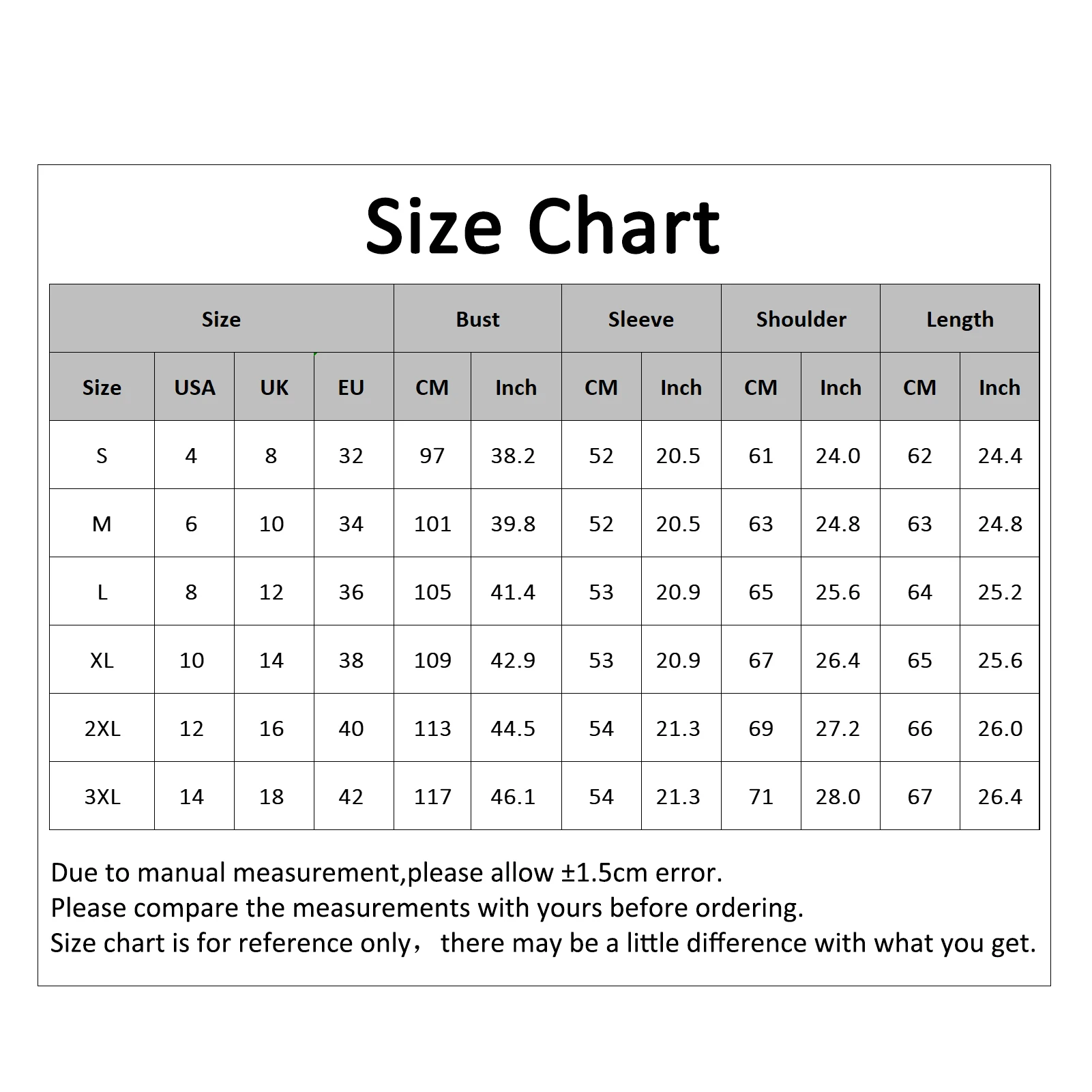 Size Chart

| Size | | | | Bust | | Sleeve | | Shoulder | | Length | |
|---|---|---|---|---|---|---|---|---|---|---|---|
| Size | USA | UK | EU | CM | Inch | CM | Inch | CM | Inch | CM | Inch |
| S | 4 | 8 | 32 | 97 | 38.2 | 52 | 20.5 | 61 | 24.0 | 62 | 24.4 |
| M | 6 | 10 | 34 | 101 | 39.8 | 52 | 20.5 | 63 | 24.8 | 63 | 24.8 |
| L | 8 | 12 | 36 | 105 | 41.4 | 53 | 20.9 | 65 | 25.6 | 64 | 25.2 |
| XL | 10 | 14 | 38 | 109 | 42.9 | 53 | 20.9 | 67 | 26.4 | 65 | 25.6 |
| 2XL | 12 | 16 | 40 | 113 | 44.5 | 54 | 21.3 | 69 | 27.2 | 66 | 26.0 |
| 3XL | 14 | 18 | 42 | 117 | 46.1 | 54 | 21.3 | 71 | 28.0 | 67 | 26.4 |

Due to manual measurement,please allow ±1.5cm error.
Please compare the measurements with yours before ordering.
Size chart is for reference only， there may be a little difference with what you get.